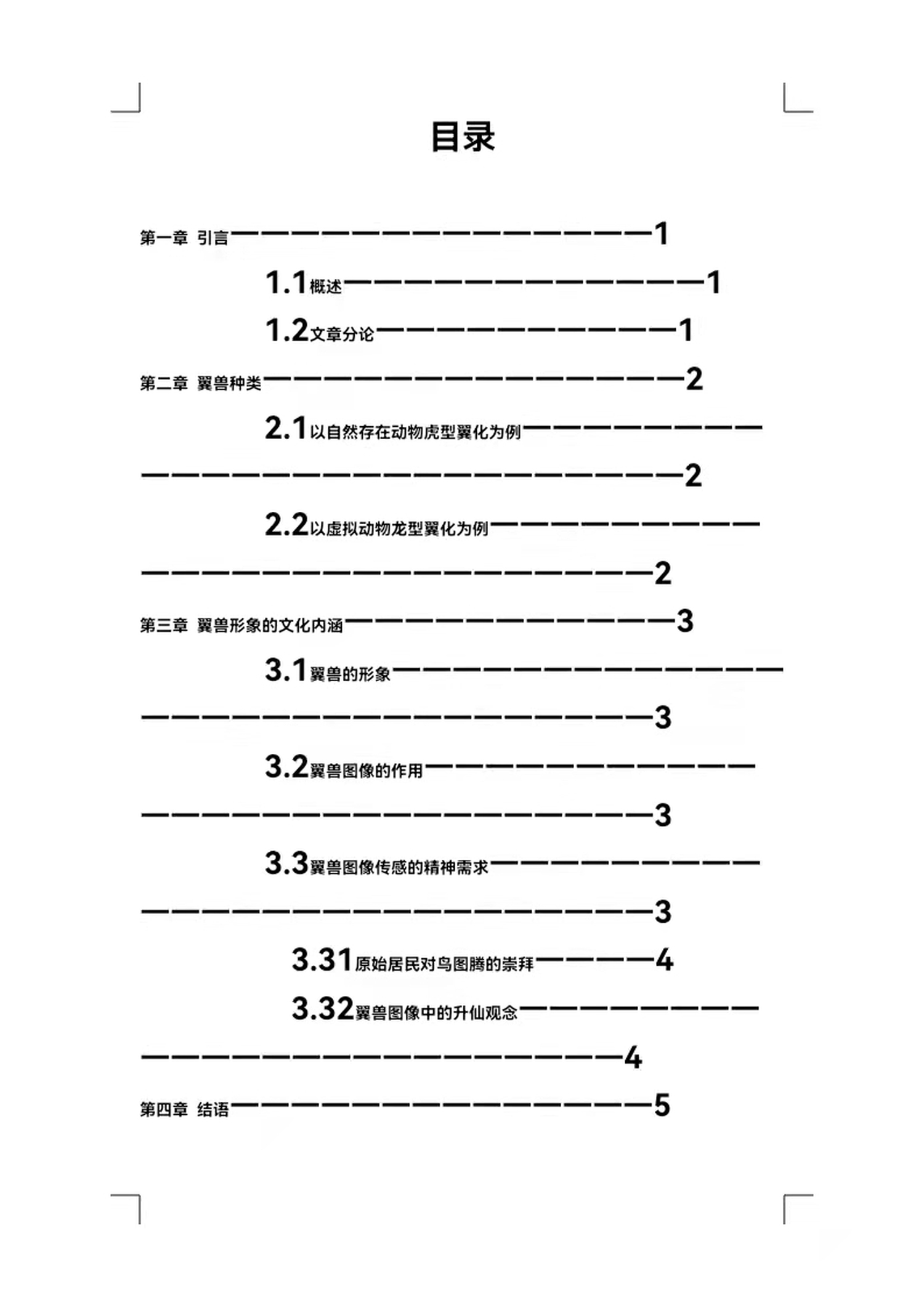 目录

第一章 引言 1

1.1概述 1

1.2文章分论 1

第二章 翼兽种类 2

2.1以自然存在动物虎型翼化为例 2

2.2以虚拟动物龙型翼化为例 2

第三章 翼兽形象的文化内涵 3

3.1翼兽的形象 3

3.2翼兽图像的作用 3

3.3翼兽图像传感的精神需求 3

3.31原始居民对鸟图腾的崇拜 4

3.32翼兽图像中的升仙观念 4

第四章 结语 5